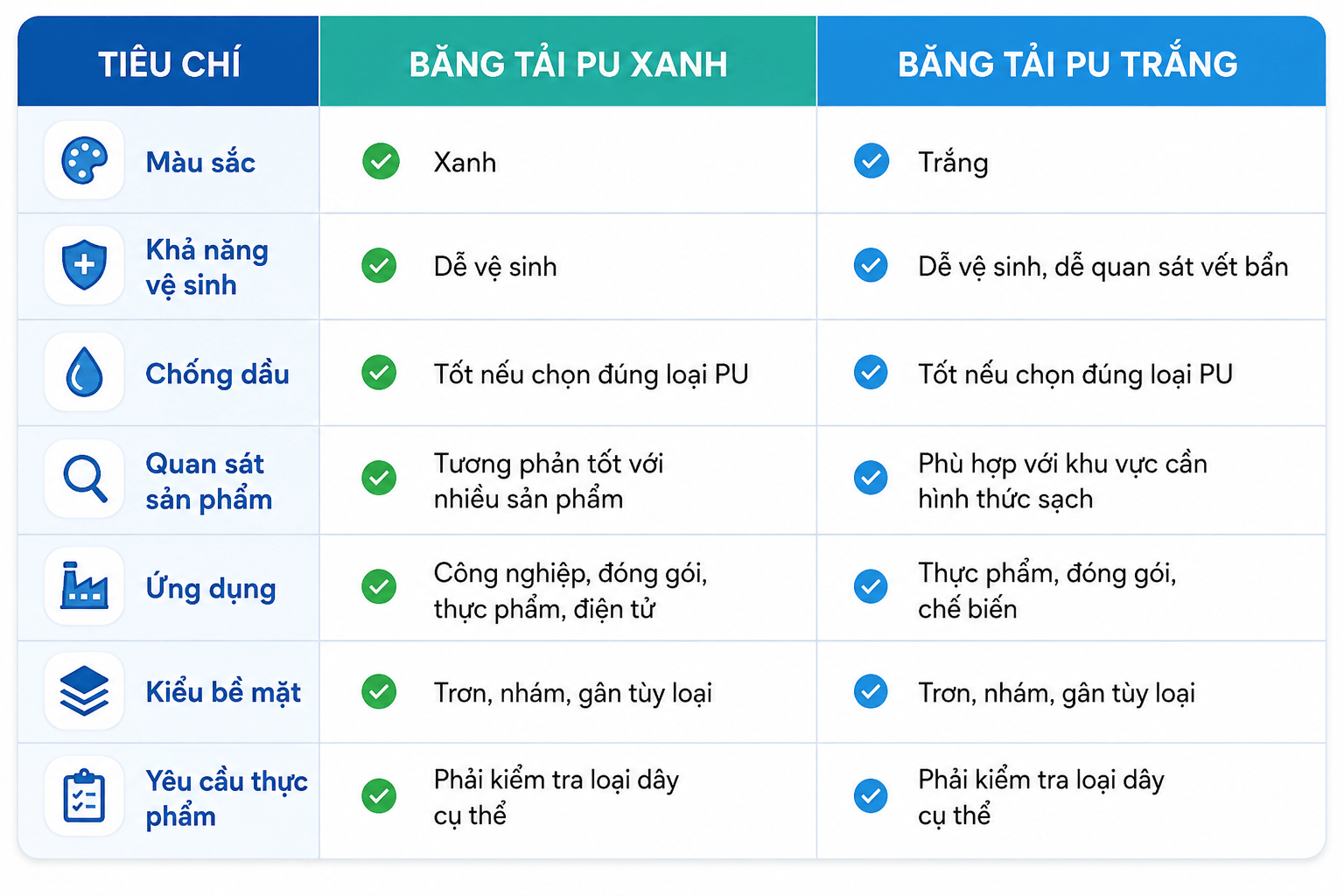 | TIÊU CHÍ | BĂNG TẢI PU XANH | BĂNG TẢI PU TRẮNG |
|---|---|---|
| Màu sắc | Xanh | Trắng |
| Khả năng vệ sinh | Dễ vệ sinh | Dễ vệ sinh, dễ quan sát vết bẩn |
| Chống dầu | Tốt nếu chọn đúng loại PU | Tốt nếu chọn đúng loại PU |
| Quan sát sản phẩm | Tương phản tốt với nhiều sản phẩm | Phù hợp với khu vực cần hình thức sạch |
| Ứng dụng | Công nghiệp, đóng gói, thực phẩm, điện tử | Thực phẩm, đóng gói, chế biến |
| Kiểu bề mặt | Trơn, nhám, gân tùy loại | Trơn, nhám, gân tùy loại |
| Yêu cầu thực phẩm | Phải kiểm tra loại dây cụ thể | Phải kiểm tra loại dây cụ thể |